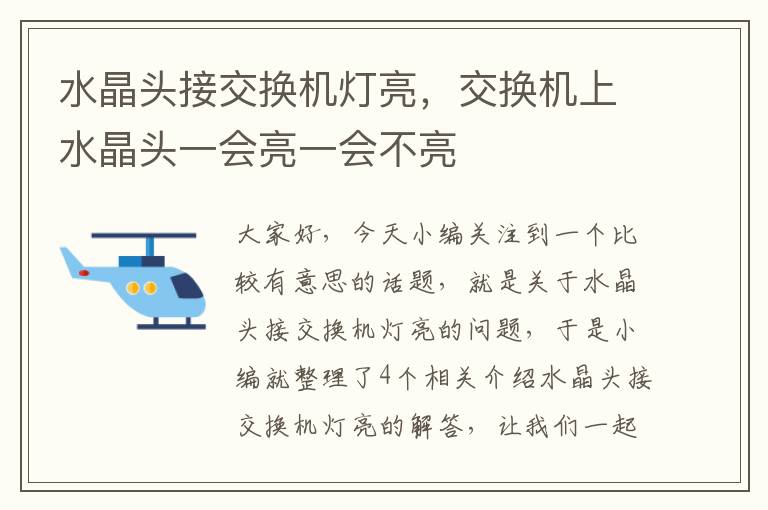 水晶头接交换机灯亮，交换机上水晶头一会亮一会不亮

大家好，今天小编关注到一个比较有意思的话题，就是关于水晶头接交换机灯亮的问题，于是小编就整理了4个相关介绍水晶头接交换机灯亮的解答，让我们一起